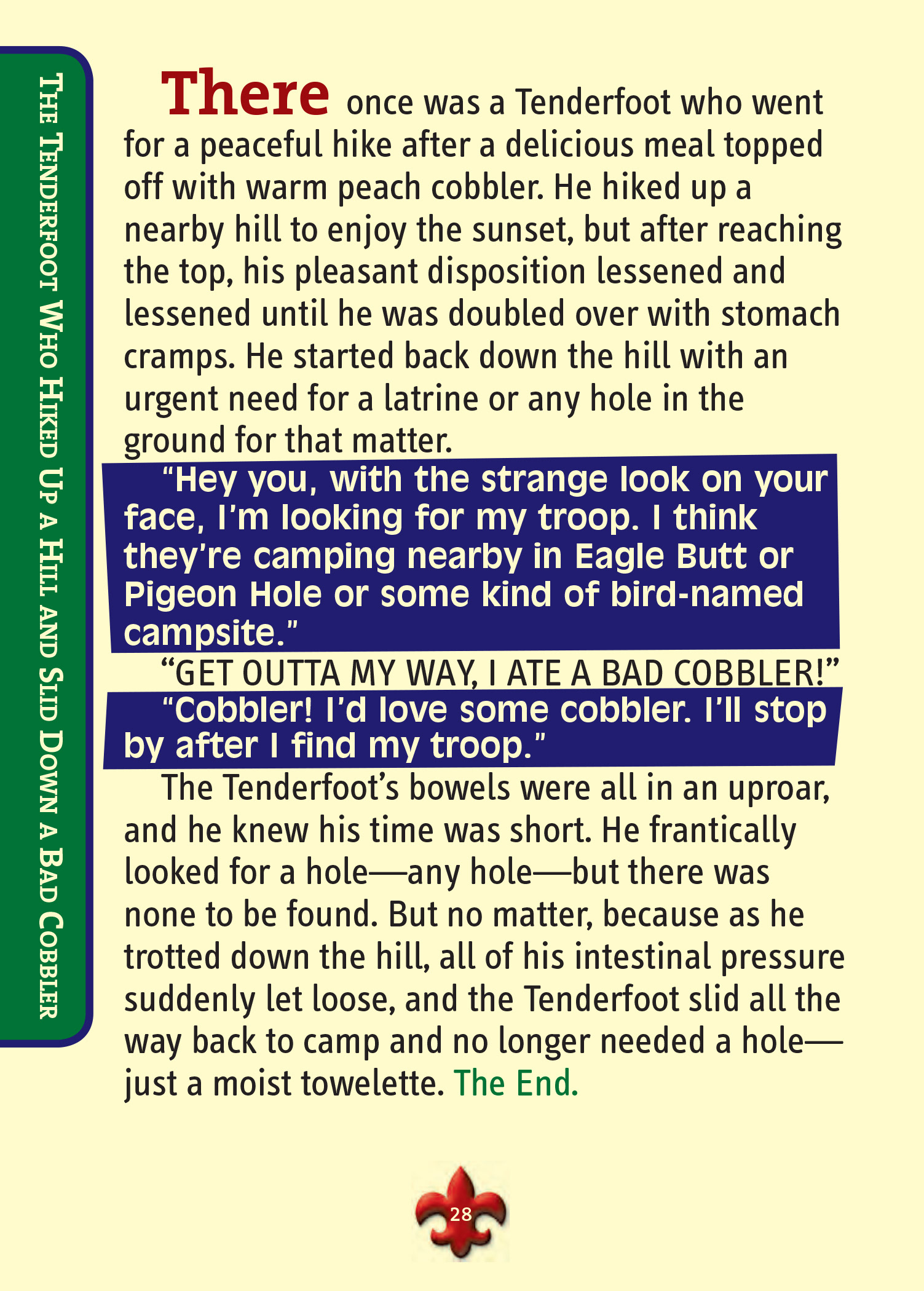 The Tenderfoot Who Hiked Up a Hill and Slid Down a Bad Cobbler

There once was a Tenderfoot who went for a peaceful hike after a delicious meal topped off with warm peach cobbler. He hiked up a nearby hill to enjoy the sunset, but after reaching the top, his pleasant disposition lessened and lessened until he was doubled over with stomach cramps. He started back down the hill with an urgent need for a latrine or any hole in the ground for that matter.

"Hey you, with the strange look on your face, I'm looking for my troop. I think they're camping nearby in Eagle Butt or Pigeon Hole or some kind of bird-named campsite."

"GET OUTTA MY WAY, I ATE A BAD COBBLER!"

"Cobbler! I'd love some cobbler. I'll stop by after I find my troop."

The Tenderfoot's bowels were all in an uproar, and he knew his time was short. He frantically looked for a hole—any hole—but there was none to be found. But no matter, because as he trotted down the hill, all of his intestinal pressure suddenly let loose, and the Tenderfoot slid all the way back to camp and no longer needed a hole—just a moist towelette. The End.

28